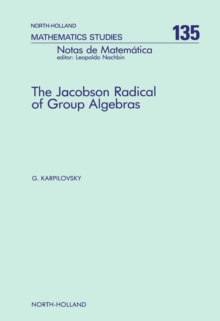 NORTH-HOLLAND
MATHEMATICS STUDIES

135

Notas de Matemática
editor: Leopoldo Nachbin

The Jacobson Radical of Group Algebras

G. KARPILOVSKY

NORTH-HOLLAND